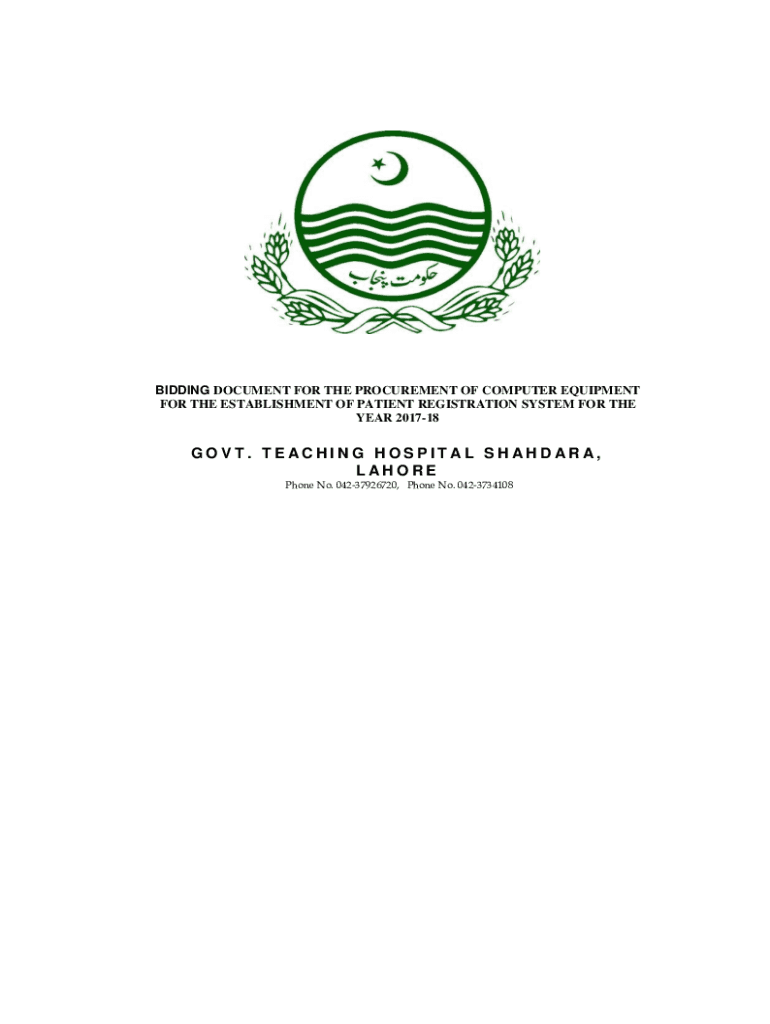 حکومت پنجاب

BIDDING DOCUMENT FOR THE PROCUREMENT OF COMPUTER EQUIPMENT FOR THE ESTABLISHMENT OF PATIENT REGISTRATION SYSTEM FOR THE YEAR 2017-18

GOVT. TEACHING HOSPITAL SHAHDARA, LAHORE

Phone No. 042-37926720, Phone No. 042-3734108